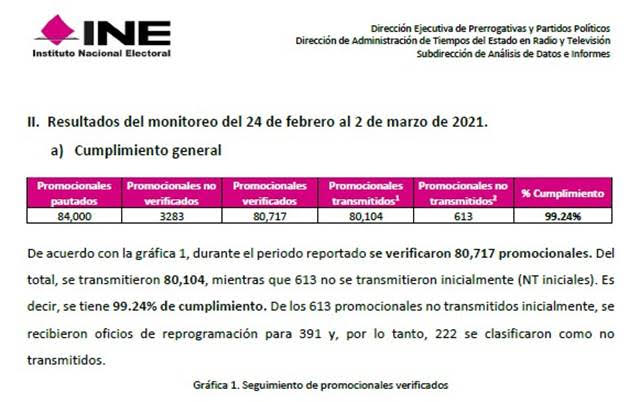 INE
Instituto Nacional Electoral

Dirección Ejecutiva de Prerrogativas y Partidos Políticos
Dirección de Administración de Tiempos del Estado en Radio y Televisión
Subdirección de Análisis de Datos e Informes

II. Resultados del monitoreo del 24 de febrero al 2 de marzo de 2021.

a) Cumplimiento general

| Promocionales pautados | Promocionales no verificados | Promocionales verificados | Promocionales transmitidos$^1$ | Promocionales no transmitidos$^2$ | % Cumplimiento |
|---|---|---|---|---|---|
| 84,000 | 3283 | 80,717 | 80,104 | 613 | 99.24% |

De acuerdo con la gráfica 1, durante el periodo reportado se verificaron 80,717 promocionales. Del total, se transmitieron 80,104, mientras que 613 no se transmitieron inicialmente (NT iniciales). Es decir, se tiene 99.24% de cumplimiento. De los 613 promocionales no transmitidos inicialmente, se recibieron oficios de reprogramación para 391 y, por lo tanto, 222 se clasificaron como no transmitidos.

Gráfica 1. Seguimiento de promocionales verificados